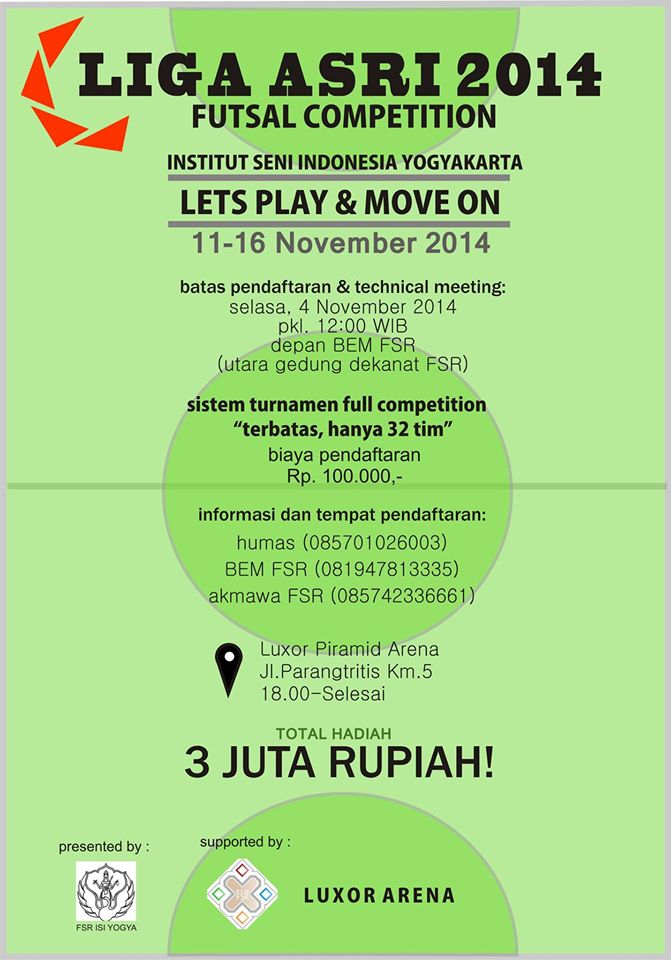 LIGA ASRI 2014
FUTSAL COMPETITION

INSTITUT SENI INDONESIA YOGYAKARTA

LETS PLAY & MOVE ON

11-16 November 2014

batas pendaftaran & technical meeting:
selasa, 4 November 2014
pkl. 12:00 WIB
depan BEM FSR
(utara gedung dekanat FSR)

sistem turnamen full competition
"terbatas, hanya 32 tim"
biaya pendaftaran
Rp. 100.000,-

informasi dan tempat pendaftaran:
humas (085701026003)
BEM FSR (081947813335)
akmawa FSR (085742336661)

Luxor Piramid Arena
Jl.Parangtritis Km.5
18.00-Selesai

TOTAL HADIAH
3 JUTA RUPIAH!

presented by :
FSR ISI YOGYA

supported by :
LUXOR ARENA